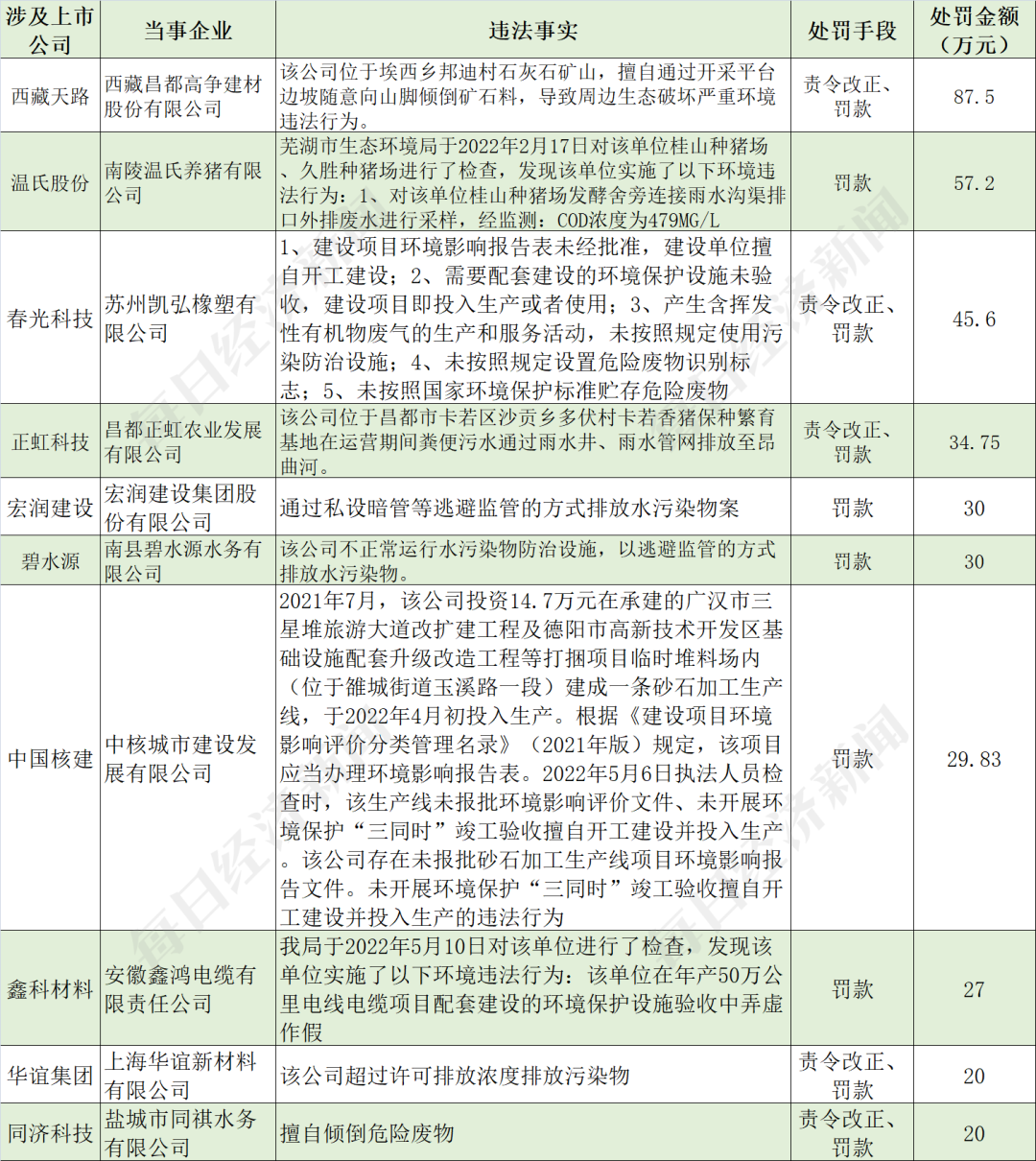 | 涉及上市公司 | 当事企业 | 违法事实 | 处罚手段 | 处罚金额（万元） |
|---|---|---|---|---|
| 西藏天路 | 西藏昌都高争建材股份有限公司 | 该公司位于埃西乡邦迪村石灰石矿山，擅自通过开采平台边坡随意向山脚倾倒矿石料，导致周边生态破坏严重环境违法行为。 | 责令改正、罚款 | 87.5 |
| 温氏股份 | 南陵温氏养猪有限公司 | 芜湖市生态环境局于2022年2月17日对该单位桂山种猪场、久胜种猪场进行了检查，发现该单位实施了以下环境违法行为：1、对该单位桂山种猪场发酵舍旁连接雨水沟渠排口外排废水进行采样，经监测：COD浓度为479MG/L | 罚款 | 57.2 |
| 春光科技 | 苏州凯弘橡塑有限公司 | 1、建设项目环境影响报告表未经批准，建设单位擅自开工建设；2、需要配套建设的环境保护设施未验收，建设项目即投入生产或者使用；3、产生含挥发性有机物废气的生产和服务活动，未按照规定使用污染防治设施；4、未按照规定设置危险废物识别标志；5、未按照国家环境保护标准贮存危险废物 | 责令改正、罚款 | 45.6 |
| 正虹科技 | 昌都正虹农业发展有限公司 | 该公司位于昌都市卡若区沙贡乡多伏村卡若香猪保种繁育基地在运营期间粪便污水通过雨水井、雨水管网排放至昂曲河。 | 责令改正、罚款 | 34.75 |
| 宏润建设 | 宏润建设集团股份有限公司 | 通过私设暗管等逃避监管的方式排放水污染物案 | 罚款 | 30 |
| 碧水源 | 南县碧水源水务有限公司 | 该公司不正常运行水污染物防治设施，以逃避监管的方式排放水污染物。 | 罚款 | 30 |
| 中国核建 | 中核城市建设发展有限公司 | 2021年7月，该公司投资14.7万元在承建的广汉市三星堆旅游大道改扩建工程及德阳市高新技术开发区基础设施配套升级改造工程等打捆项目临时堆料场内（位于雒城街道玉溪路一段）建成一条砂石加工生产线，于2022年4月初投入生产。根据《建设项目环境影响评价分类管理名录》（2021年版）规定，该项目应当办理环境影响报告表。2022年5月6日执法人员检查时，该生产线未报批环境影响评价文件、未开展环境保护“三同时”竣工验收擅自开工建设并投入生产。该公司存在未报批砂石加工生产线项目环境影响报告文件。未开展环境保护“三同时”竣工验收擅自开工建设并投入生产的违法行为 | 罚款 | 29.83 |
| 鑫科材料 | 安徽鑫鸿电缆有限责任公司 | 我局于2022年5月10日对该单位进行了检查，发现该单位实施了以下环境违法行为：该单位在年产50万公里电线电缆项目配套建设的环境保护设施验收中弄虚作假 | 罚款 | 27 |
| 华谊集团 | 上海华谊新材料有限公司 | 该公司超过许可排放浓度排放污染物 | 责令改正、罚款 | 20 |
| 同济科技 | 盐城市同祺水务有限公司 | 擅自倾倒危险废物 | 责令改正、罚款 | 20 |

每日经济新闻